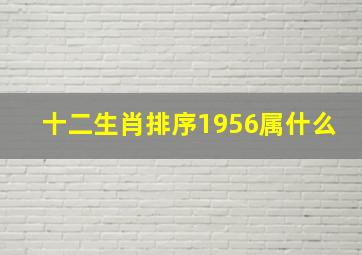 十二生肖排序1956属什么